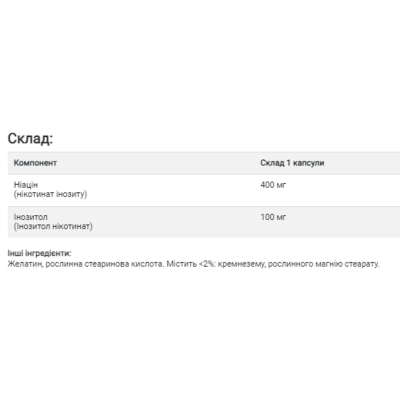 Склад:

| Компонент | Склад 1 капсули |
|---|---|
| Ніацін (нікотинат інозиту) | 400 мг |
| Інозитол (Інозитол нікотинат) | 100 мг |

Інші інгредієнти:
Желатин, рослинна стеаринова кислота. Містить <2%: кремнезему, рослинного магнію стеарату.